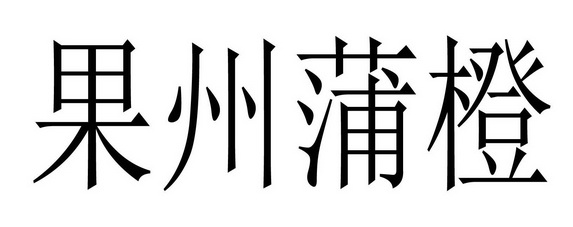 果州蒲橙